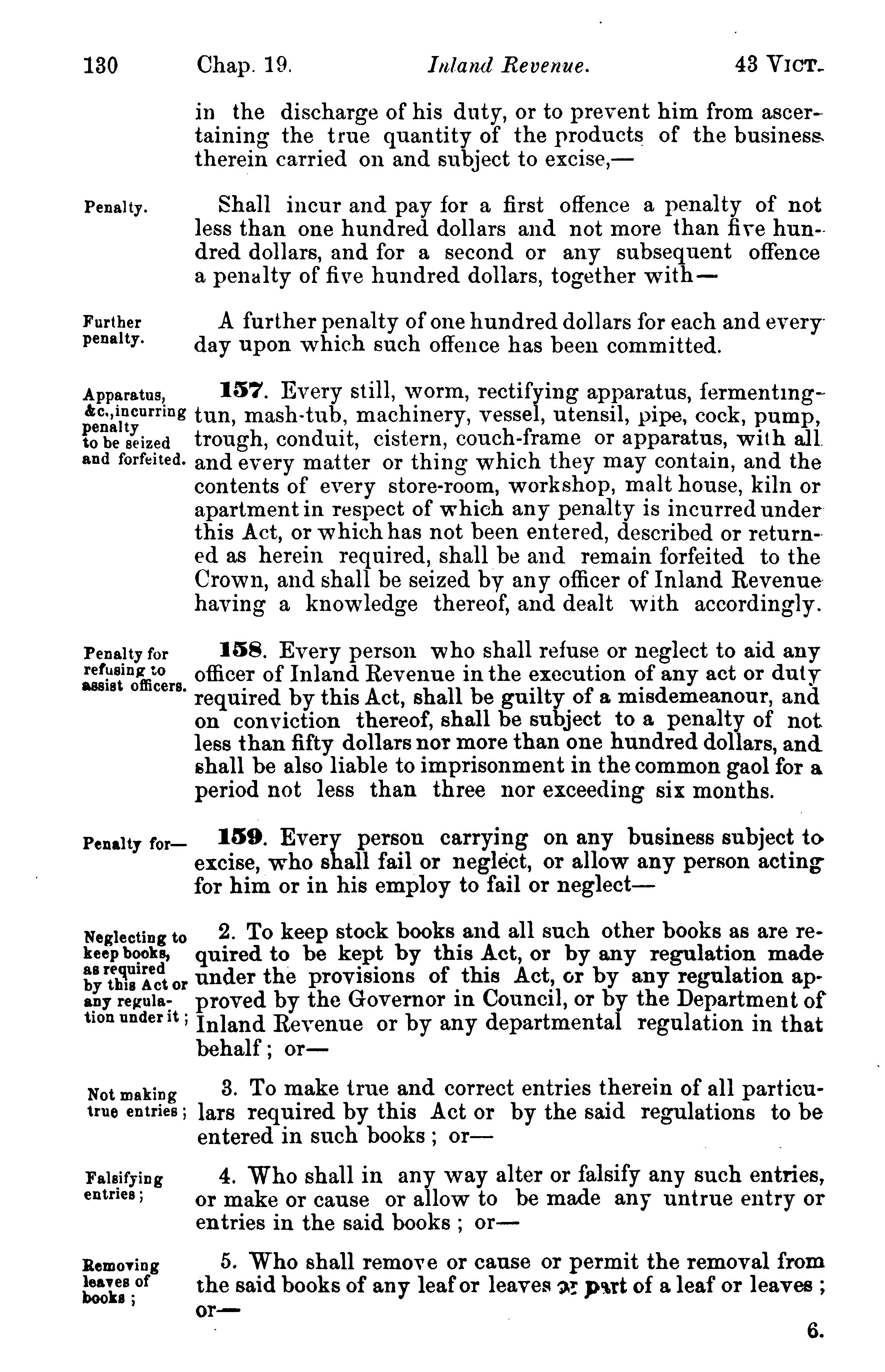 130 Chap. 19. Inland Revenue. 43 VICT.

in the discharge of his duty, or to prevent him from ascertaining the true quantity of the products of the business therein carried on and subject to excise,—

Penalty.

Shall incur and pay for a first offence a penalty of not less than one hundred dollars and not more than five hundred dollars, and for a second or any subsequent offence a penalty of five hundred dollars, together with—

Further penalty.

A further penalty of one hundred dollars for each and every day upon which such offence has been committed.

Apparatus, &c., incurring penalty to be seized and forfeited.

157. Every still, worm, rectifying apparatus, fermenting-tun, mash-tub, machinery, vessel, utensil, pipe, cock, pump, trough, conduit, cistern, couch-frame or apparatus, with all and every matter or thing which they may contain, and the contents of every store-room, workshop, malt house, kiln or apartment in respect of which any penalty is incurred under this Act, or which has not been entered, described or returned as herein required, shall be and remain forfeited to the Crown, and shall be seized by any officer of Inland Revenue having a knowledge thereof, and dealt with accordingly.

Penalty for refusing to assist officers.

158. Every person who shall refuse or neglect to aid any officer of Inland Revenue in the execution of any act or duty required by this Act, shall be guilty of a misdemeanour, and on conviction thereof, shall be subject to a penalty of not less than fifty dollars nor more than one hundred dollars, and shall be also liable to imprisonment in the common gaol for a period not less than three nor exceeding six months.

Penalty for—

159. Every person carrying on any business subject to excise, who shall fail or neglect, or allow any person acting for him or in his employ to fail or neglect—

Neglecting to keep books, as required by this Act or any regulation under it;

2. To keep stock books and all such other books as are required to be kept by this Act, or by any regulation made under the provisions of this Act, or by any regulation approved by the Governor in Council, or by the Department of Inland Revenue or by any departmental regulation in that behalf; or—

Not making true entries;

3. To make true and correct entries therein of all particulars required by this Act or by the said regulations to be entered in such books; or—

Falsifying entries;

4. Who shall in any way alter or falsify any such entries, or make or cause or allow to be made any untrue entry or entries in the said books; or—

Removing leaves of books;

5. Who shall remove or cause or permit the removal from the said books of any leaf or leaves or part of a leaf or leaves; or—

6.